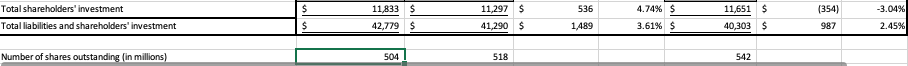 | Total shareholders' investment | $ 11,833 | $ 11,297 | $ 536 | 4.74% | $ 11,651 | $ (354) | -3.04% |
|---|---|---|---|---|---|---|---|
| Total liabilities and shareholders' investment | $ 42,779 | $ 41,290 | $ 1,489 | 3.61% | $ 40,303 | $ 987 | 2.45% |
| | | | | | | | |
| Number of shares outstanding (in millions) | 504 | 518 | | | 542 | | |